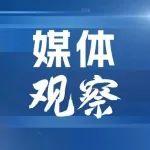 媒体
观察